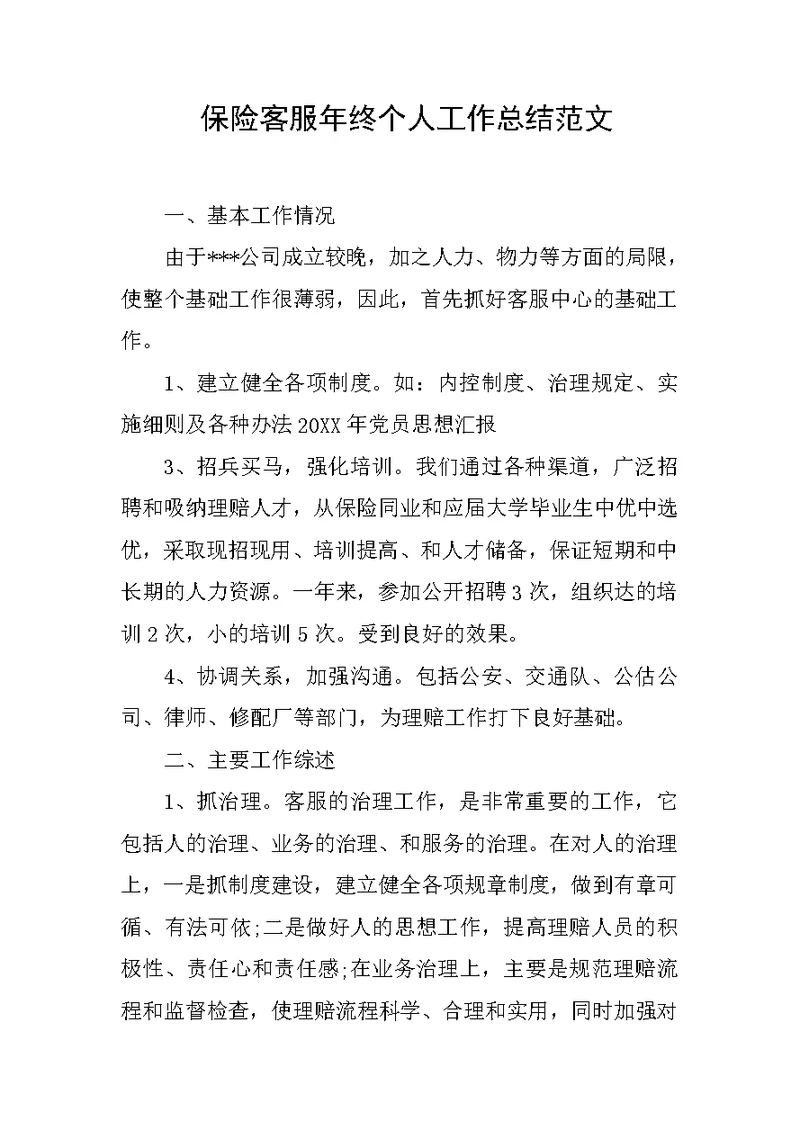 保险客服年终个人工作总结范文

一、基本工作情况

由于***公司成立较晚，加之人力、物力等方面的局限，使整个基础工作很薄弱，因此，首先抓好客服中心的基础工作。

1、建立健全各项制度。如：内控制度、治理规定、实施细则及各种办法 20XX 年党员思想汇报

3、招兵买马，强化培训。我们通过各种渠道，广泛招聘和吸纳理赔人才，从保险同业和应届大学毕业生中优中选优，采取现招现用、培训提高、和人才储备，保证短期和中长期的人力资源。一年来，参加公开招聘 3 次，组织达的培训 2 次，小的培训 5 次。受到良好的效果。

4、协调关系，加强沟通。包括公安、交通队、公估公司、律师、修配厂等部门，为理赔工作打下良好基础。

二、主要工作综述

1、抓治理。客服的治理工作，是非常重要的工作，它包括人的治理、业务的治理、和服务的治理。在对人的治理上，一是抓制度建设，建立健全各项规章制度，做到有章可循、有法可依;二是做好人的思想工作，提高理赔人员的积极性、责任心和责任感;在业务治理上，主要是规范理赔流程和监督检查，使理赔流程科学、合理和实用，同时加强对